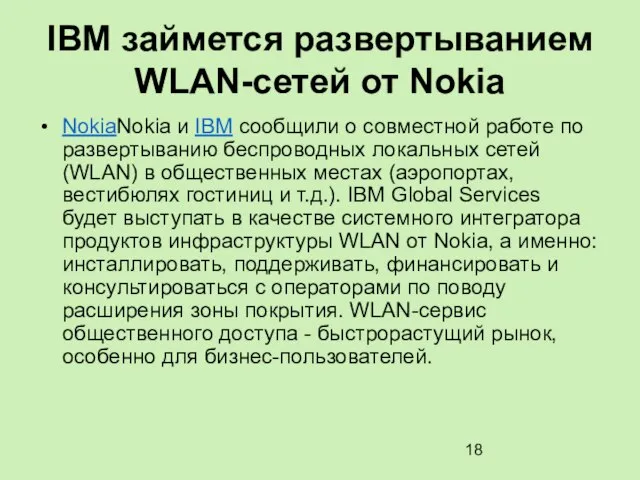 IBM займется развертыванием WLAN-сетей от Nokia

• NokiaNokia и IBM сообщили о совместной работе по развертыванию беспроводных локальных сетей (WLAN) в общественных местах (аэропортах, вестибюлях гостиниц и т.д.). IBM Global Services будет выступать в качестве системного интегратора продуктов инфраструктуры WLAN от Nokia, а именно: инсталлировать, поддерживать, финансировать и консультироваться с операторами по поводу расширения зоны покрытия. WLAN-сервис общественного доступа - быстрорастущий рынок, особенно для бизнес-пользователей.

18